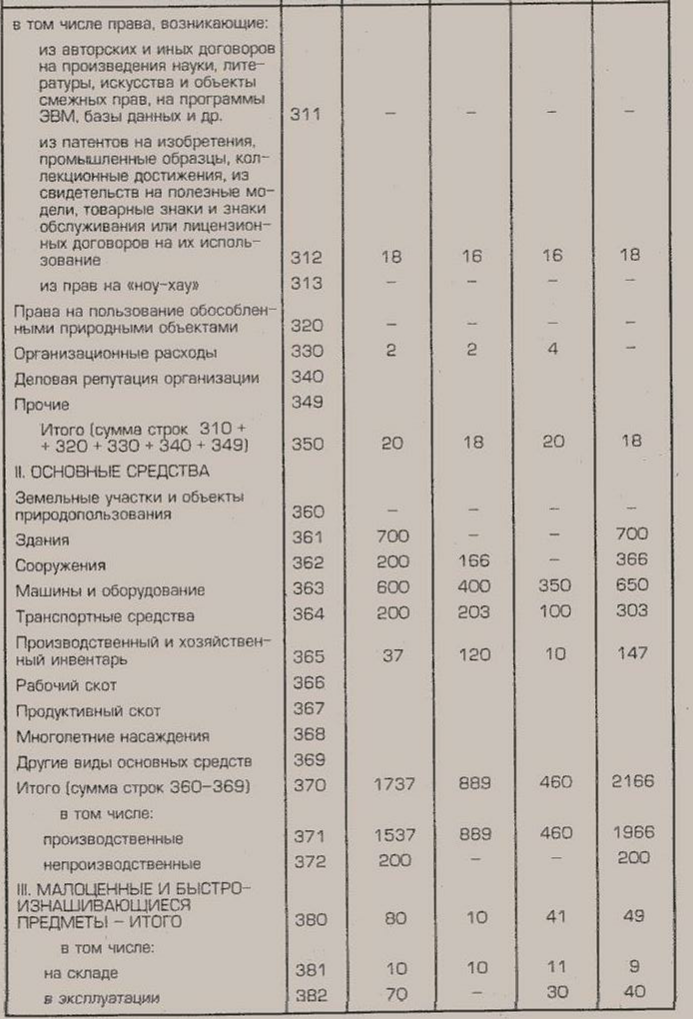 | | | | | | |
|---|---|---|---|---|---|
| в том числе права, возникающие: | | | | | |
| из авторских и иных договоров на произведения науки, литературы, искусства и объекты смежных прав, на программы ЭВМ, базы данных и др. | 311 | – | – | – | – |
| из патентов на изобретения, промышленные образцы, коллекционные достижения, из свидетельств на полезные модели, товарные знаки и знаки обслуживания или лицензионных договоров на их использование | 312 | 18 | 16 | 16 | 18 |
| из прав на «ноу-хау» | 313 | – | – | – | – |
| Права на пользование обособленными природными объектами | 320 | – | – | – | – |
| Организационные расходы | 330 | 2 | 2 | 4 | – |
| Деловая репутация организации | 340 | | | | |
| Прочие | 349 | | | | |
| Итого (сумма строк 310 + + 320 + 330 + 340 + 349) | 350 | 20 | 18 | 20 | 18 |
| II. ОСНОВНЫЕ СРЕДСТВА | | | | | |
| Земельные участки и объекты природопользования | 360 | – | – | – | – |
| Здания | 361 | 700 | – | – | 700 |
| Сооружения | 362 | 200 | 166 | – | 366 |
| Машины и оборудование | 363 | 600 | 400 | 350 | 650 |
| Транспортные средства | 364 | 200 | 203 | 100 | 303 |
| Производственный и хозяйственный инвентарь | 365 | 37 | 120 | 10 | 147 |
| Рабочий скот | 366 | | | | |
| Продуктивный скот | 367 | | | | |
| Многолетние насаждения | 368 | | | | |
| Другие виды основных средств | 369 | | | | |
| Итого (сумма строк 360–369) | 370 | 1737 | 889 | 460 | 2166 |
| в том числе: | | | | | |
| производственные | 371 | 1537 | 889 | 460 | 1966 |
| непроизводственные | 372 | 200 | – | – | 200 |
| III. МАЛОЦЕННЫЕ И БЫСТРОИЗНАШИВАЮЩИЕСЯ ПРЕДМЕТЫ – ИТОГО | 380 | 80 | 10 | 41 | 49 |
| в том числе: | | | | | |
| на складе | 381 | 10 | 10 | 11 | 9 |
| в эксплуатации | 382 | 70 | – | 30 | 40 |